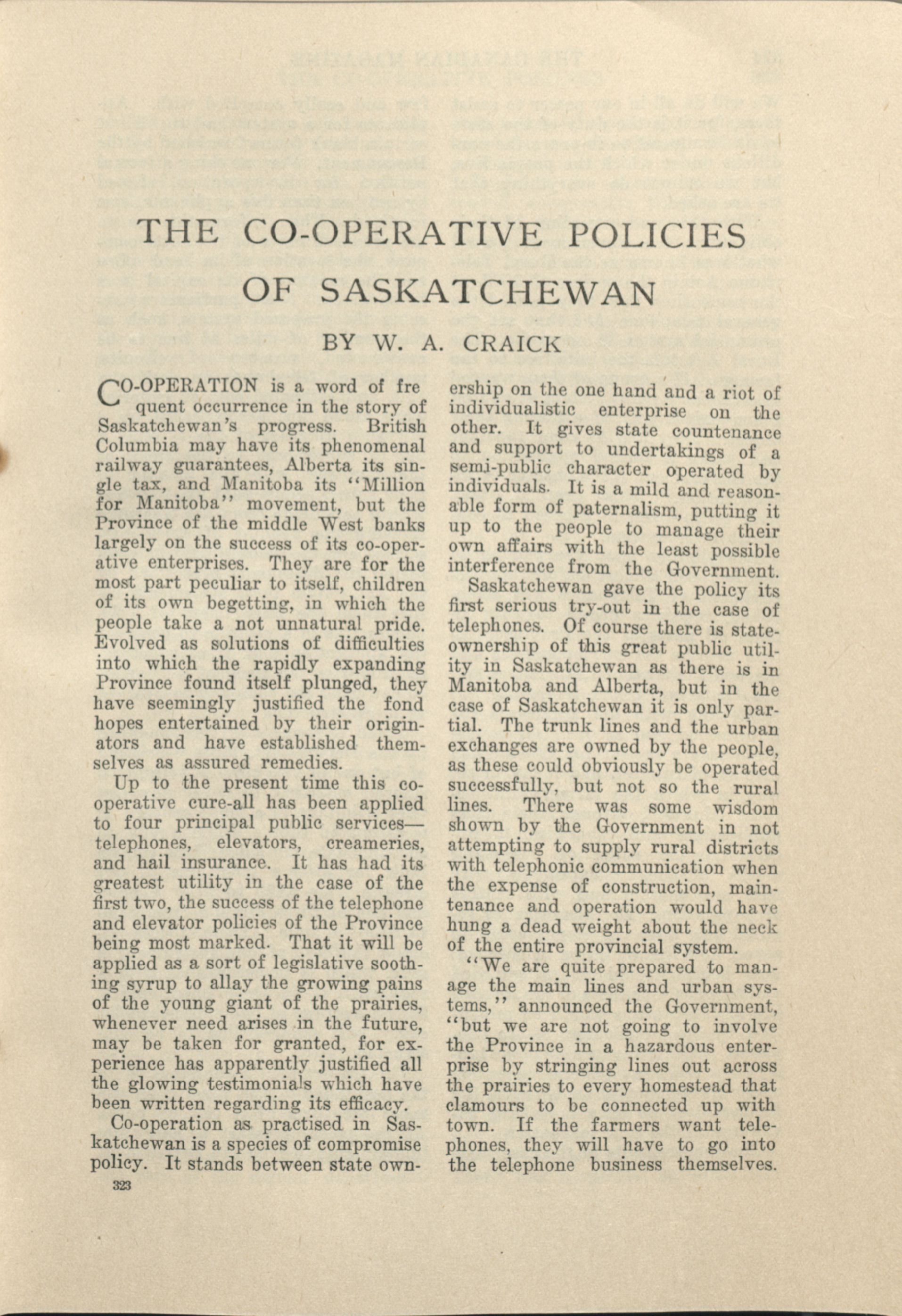 THE CO-OPERATIVE POLICIES OF SASKATCHEWAN

BY W. A. CRAICK

CO-OPERATION is a word of frequent occurrence in the story of Saskatchewan's progress. British Columbia may have its phenomenal railway guarantees, Alberta its single tax, and Manitoba its "Million for Manitoba" movement, but the Province of the middle West banks largely on the success of its co-operative enterprises. They are for the most part peculiar to itself, children of its own begetting, in which the people take a not unnatural pride. Evolved as solutions of difficulties into which the rapidly expanding Province found itself plunged, they have seemingly justified the fond hopes entertained by their originators and have established themselves as assured remedies.

Up to the present time this co-operative cure-all has been applied to four principal public services—telephones, elevators, creameries, and hail insurance. It has had its greatest utility in the case of the first two, the success of the telephone and elevator policies of the Province being most marked. That it will be applied as a sort of legislative soothing syrup to allay the growing pains of the young giant of the prairies, whenever need arises in the future, may be taken for granted, for experience has apparently justified all the glowing testimonials which have been written regarding its efficacy.

Co-operation as practised in Saskatchewan is a species of compromise policy. It stands between state ownership on the one hand and a riot of individualistic enterprise on the other. It gives state countenance and support to undertakings of a semi-public character operated by individuals. It is a mild and reasonable form of paternalism, putting it up to the people to manage their own affairs with the least possible interference from the Government.

Saskatchewan gave the policy its first serious try-out in the case of telephones. Of course there is state-ownership of this great public utility in Saskatchewan as there is in Manitoba and Alberta, but in the case of Saskatchewan it is only partial. The trunk lines and the urban exchanges are owned by the people, as these could obviously be operated successfully, but not so the rural lines. There was some wisdom shown by the Government in not attempting to supply rural districts with telephonic communication when the expense of construction, maintenance and operation would have hung a dead weight about the neck of the entire provincial system.

"We are quite prepared to manage the main lines and urban systems," announced the Government, "but we are not going to involve the Province in a hazardous enterprise by stringing lines out across the prairies to every homestead that clamours to be connected up with town. If the farmers want telephones, they will have to go into the telephone business themselves.

323